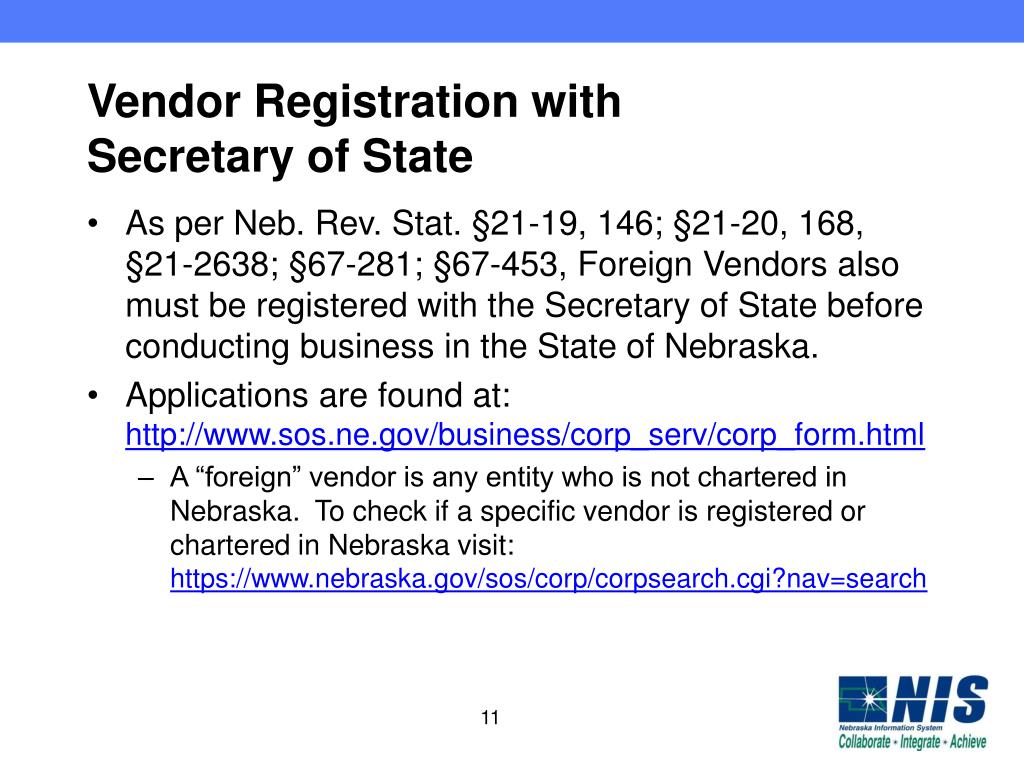 Vendor Registration with Secretary of State

• As per Neb. Rev. Stat. §21-19, 146; §21-20, 168, §21-2638; §67-281; §67-453, Foreign Vendors also must be registered with the Secretary of State before conducting business in the State of Nebraska.

• Applications are found at: http://www.sos.ne.gov/business/corp_serv/corp_form.html

– A “foreign” vendor is any entity who is not chartered in Nebraska. To check if a specific vendor is registered or chartered in Nebraska visit: https://www.nebraska.gov/sos/corp/corpsearch.cgi?nav=search

11

NIS
Nebraska Information System
Collaborate • Integrate • Achieve